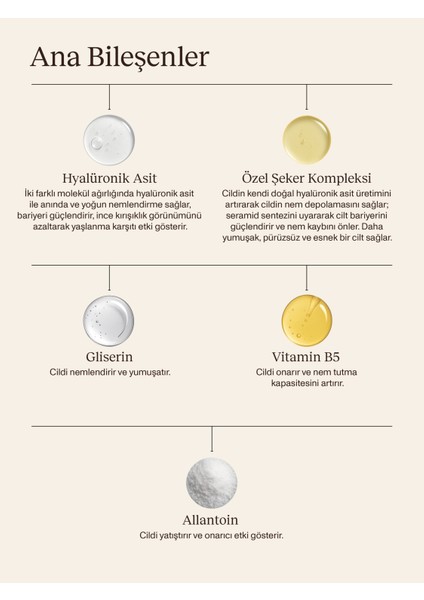 Ana Bileşenler

Hyalüronik Asit
İki farklı molekül ağırlığında hyalüronik asit ile anında ve yoğun nemlendirme sağlar, bariyeri güçlendirir, ince kırışıklık görünümünü azaltarak yaşlanma karşıtı etki gösterir.

Özel Şeker Kompleksi
Cildin kendi doğal hyalüronik asit üretimini artırarak cildin nem depolamasını sağlar; seramid sentezini uyararak cilt bariyerini güçlendirir ve nem kaybını önler. Daha yumuşak, pürüzsüz ve esnek bir cilt sağlar.

Gliserin
Cildi nemlendirir ve yumuşatır.

Vitamin B5
Cildi onarır ve nem tutma kapasitesini artırır.

Allantoin
Cildi yatıştırır ve onarıcı etki gösterir.